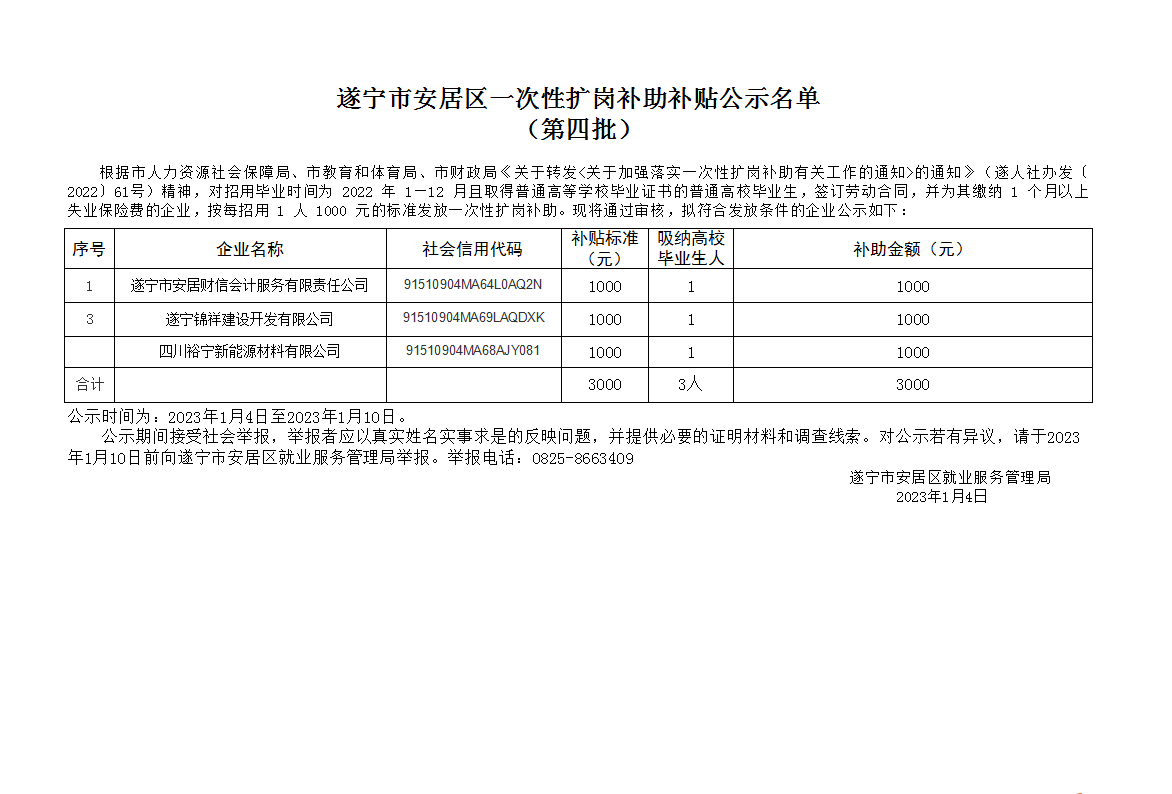 遂宁市安居区一次性扩岗补助补贴公示名单
（第四批）

根据市人力资源社会保障局、市教育和体育局、市财政局《关于转发<关于加强落实一次性扩岗补助有关工作的通知>的通知》（遂人社办发〔2022〕61号）精神，对招用毕业时间为 2022 年 1—12 月且取得普通高等学校毕业证书的普通高校毕业生，签订劳动合同，并为其缴纳 1 个月以上失业保险费的企业，按每招用 1 人 1000 元的标准发放一次性扩岗补助。现将通过审核，拟符合发放条件的企业公示如下：

| 序号 | 企业名称 | 社会信用代码 | 补贴标准（元） | 吸纳高校毕业生人 | 补助金额（元） |
|---|---|---|---|---|---|
| 1 | 遂宁市安居财信会计服务有限责任公司 | 91510904MA64L0AQ2N | 1000 | 1 | 1000 |
| 3 | 遂宁锦祥建设开发有限公司 | 91510904MA69LAQDXK | 1000 | 1 | 1000 |
|  | 四川裕宁新能源材料有限公司 | 91510904MA68AJY081 | 1000 | 1 | 1000 |
| 合计 |  |  | 3000 | 3人 | 3000 |

公示时间为：2023年1月4日至2023年1月10日。
公示期间接受社会举报，举报者应以真实姓名实事求是的反映问题，并提供必要的证明材料和调查线索。对公示若有异议，请于2023年1月10日前向遂宁市安居区就业服务管理局举报。举报电话：0825-8663409

遂宁市安居区就业服务管理局
2023年1月4日